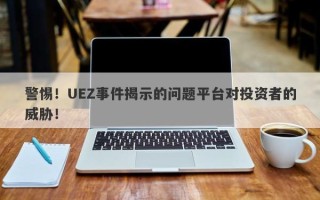 警惕！UEZ事件揭示的问题平台对投资者的威胁！